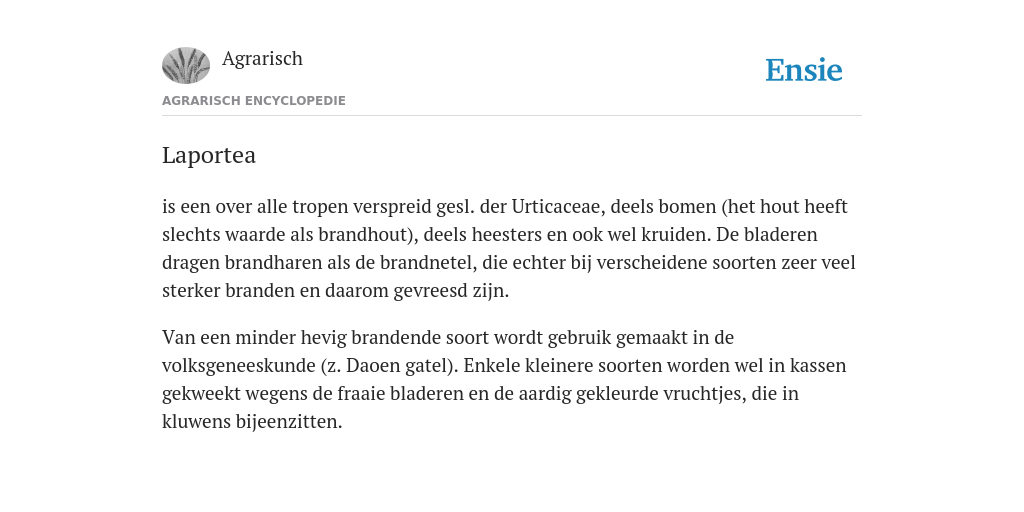 Agrarisch

Ensie

AGRARISCH ENCYCLOPEDIE

Laportea

is een over alle tropen verspreid gesl. der Urticaceae, deels bomen (het hout heeft slechts waarde als brandhout), deels heesters en ook wel kruiden. De bladeren dragen brandharen als de brandnetel, die echter bij verscheidene soorten zeer veel sterker branden en daarom gevreesd zijn.

Van een minder hevig brandende soort wordt gebruik gemaakt in de volksgeneeskunde (z. Daoen gatel). Enkele kleinere soorten worden wel in kassen gekweekt wegens de fraaie bladeren en de aardig gekleurde vruchtjes, die in kluwens bijeenzitten.